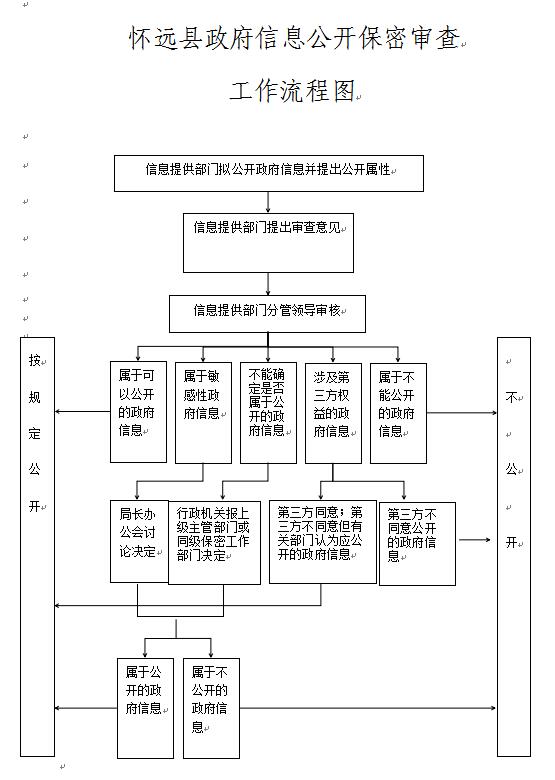 怀远县政府信息公开保密审查

工作流程图

信息提供部门拟公开政府信息并提出公开属性

信息提供部门提出审查意见

信息提供部门分管领导审核

按规定公开

属于可以公开的政府信息

属于敏感性政府信息

不能确定是否属于公开的政府信息

涉及第三方权益的政府信息

属于不能公开的政府信息

不公开

局长办公会讨论决定

行政机关报上级主管部门或同级保密工作部门决定

第三方同意；第三方不同意但有关部门认为应公开的政府信息

第三方不同意公开的政府信息

属于公开的政府信息

属于不公开的政府信息